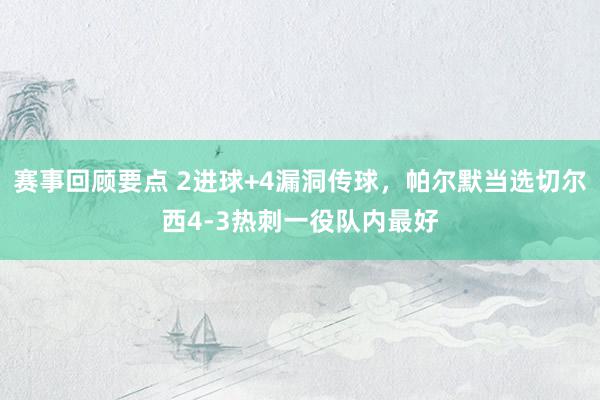 赛事回顾要点 2进球+4漏洞传球，帕尔默当选切尔西4-3热刺一役队内最好